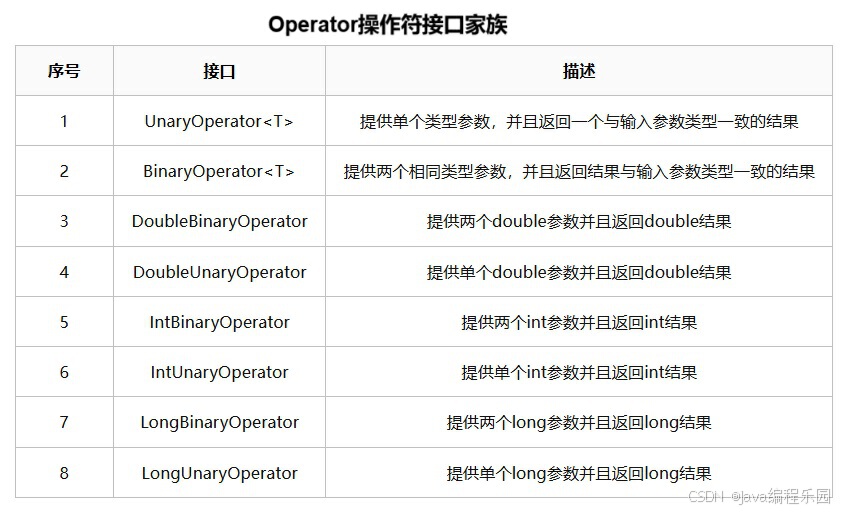 Operator操作符接口家族

| 序号 | 接口 | 描述 |
|---|---|---|
| 1 | UnaryOperator<T> | 提供单个类型参数，并且返回一个与输入参数类型一致的结果 |
| 2 | BinaryOperator<T> | 提供两个相同类型参数，并且返回结果与输入参数类型一致的结果 |
| 3 | DoubleBinaryOperator | 提供两个double参数并且返回double结果 |
| 4 | DoubleUnaryOperator | 提供单个double参数并且返回double结果 |
| 5 | IntBinaryOperator | 提供两个int参数并且返回int结果 |
| 6 | IntUnaryOperator | 提供单个int参数并且返回int结果 |
| 7 | LongBinaryOperator | 提供两个long参数并且返回long结果 |
| 8 | LongUnaryOperator | 提供单个long参数并且返回long结果 |

CSDN @Java编程乐园